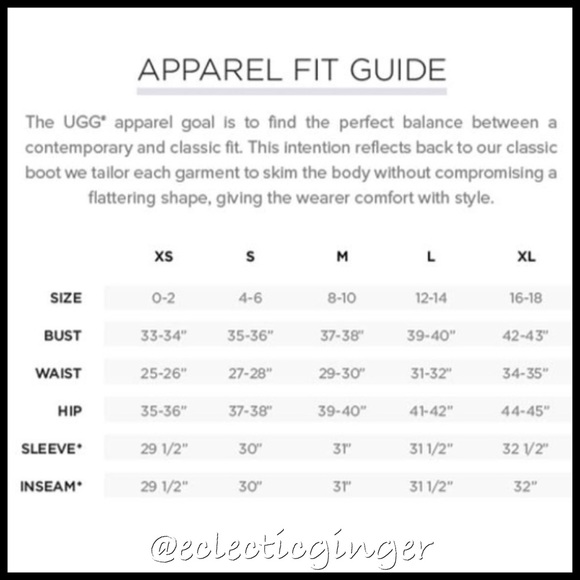 APPAREL FIT GUIDE

The UGG® apparel goal is to find the perfect balance between a contemporary and classic fit. This intention reflects back to our classic boot we tailor each garment to skim the body without compromising a flattering shape, giving the wearer comfort with style.

|  | XS | S | M | L | XL |
|---|---|---|---|---|---|
| SIZE | 0-2 | 4-6 | 8-10 | 12-14 | 16-18 |
| BUST | 33-34" | 35-36" | 37-38" | 39-40" | 42-43" |
| WAIST | 25-26" | 27-28" | 29-30" | 31-32" | 34-35" |
| HIP | 35-36" | 37-38" | 39-40" | 41-42" | 44-45" |
| SLEEVE* | 29 1/2" | 30" | 31" | 31 1/2" | 32 1/2" |
| INSEAM* | 29 1/2" | 30" | 31" | 31 1/2" | 32" |

@eclecticginger